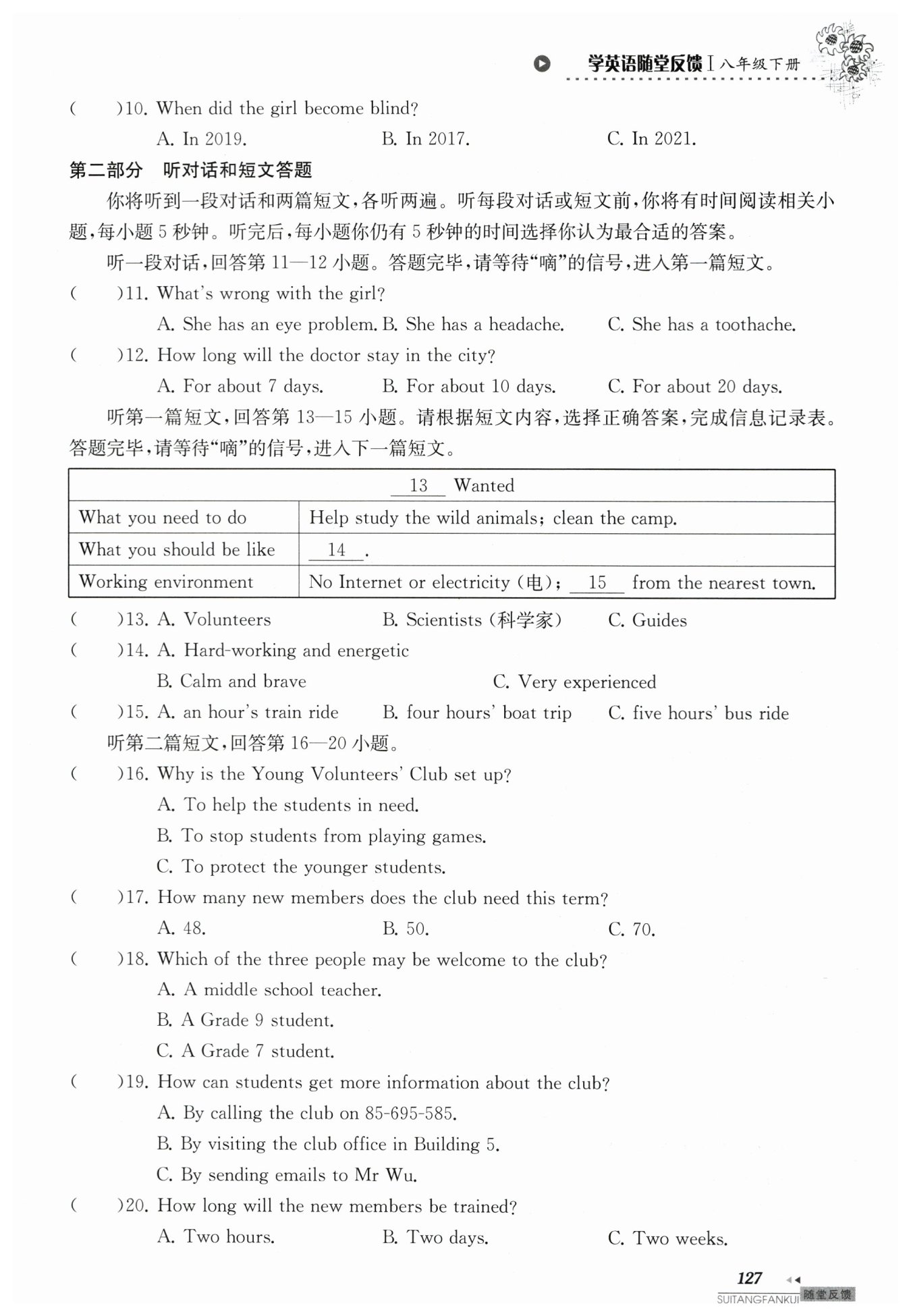 学英语随堂反馈 I 八年级下册

(　　)10. When did the girl become blind?

A. In 2019.　　B. In 2017.　　C. In 2021.

第二部分　听对话和短文答题

你将听到一段对话和两篇短文，各听两遍。听每段对话或短文前，你将有时间阅读相关小题，每小题 5 秒钟。听完后，每小题你仍有 5 秒钟的时间选择你认为最合适的答案。

听一段对话，回答第 11—12 小题。答题完毕，请等待“嘀”的信号，进入第一篇短文。

(　　)11. What's wrong with the girl?

A. She has an eye problem. B. She has a headache.　　C. She has a toothache.

(　　)12. How long will the doctor stay in the city?

A. For about 7 days.　　B. For about 10 days.　　C. For about 20 days.

听第一篇短文，回答第 13—15 小题。请根据短文内容，选择正确答案，完成信息记录表。答题完毕，请等待“嘀”的信号，进入下一篇短文。

| 13 Wanted | |
|---|---|
| What you need to do | Help study the wild animals; clean the camp. |
| What you should be like | 14 . |
| Working environment | No Internet or electricity (电); 15 from the nearest town. |

(　　)13. A. Volunteers　　B. Scientists (科学家)　　C. Guides

(　　)14. A. Hard-working and energetic

B. Calm and brave　　C. Very experienced

(　　)15. A. an hour's train ride　　B. four hours' boat trip　　C. five hours' bus ride

听第二篇短文，回答第 16—20 小题。

(　　)16. Why is the Young Volunteers' Club set up?

A. To help the students in need.

B. To stop students from playing games.

C. To protect the younger students.

(　　)17. How many new members does the club need this term?

A. 48.　　B. 50.　　C. 70.

(　　)18. Which of the three people may be welcome to the club?

A. A middle school teacher.

B. A Grade 9 student.

C. A Grade 7 student.

(　　)19. How can students get more information about the club?

A. By calling the club on 85-695-585.

B. By visiting the club office in Building 5.

C. By sending emails to Mr Wu.

(　　)20. How long will the new members be trained?

A. Two hours.　　B. Two days.　　C. Two weeks.

127

SUITANGFANKUI 随堂反馈